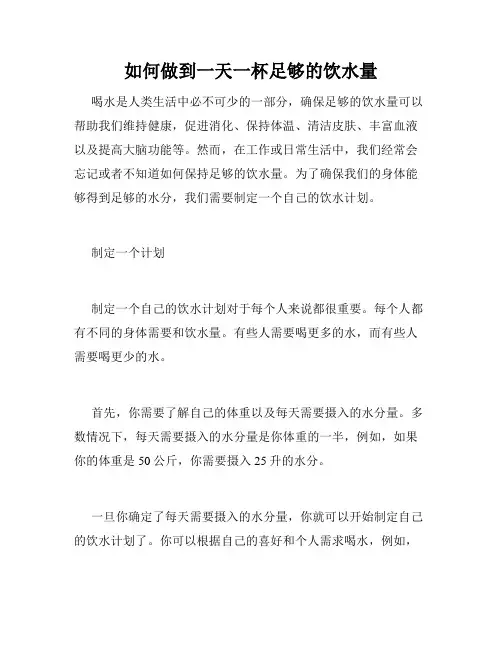 如何做到一天一杯足够的饮水量

喝水是人类生活中必不可少的一部分，确保足够的饮水量可以帮助我们维持健康，促进消化、保持体温、清洁皮肤、丰富血液以及提高大脑功能等。然而，在工作或日常生活中，我们经常会忘记或者不知道如何保持足够的饮水量。为了确保我们的身体能够得到足够的水分，我们需要制定一个自己的饮水计划。

制定一个计划

制定一个自己的饮水计划对于每个人来说都很重要。每个人都有不同的身体需要和饮水量。有些人需要喝更多的水，而有些人需要喝更少的水。

首先，你需要了解自己的体重以及每天需要摄入的水分量。多数情况下，每天需要摄入的水分量是你体重的一半，例如，如果你的体重是 50 公斤，你需要摄入 25 升的水分。

一旦你确定了每天需要摄入的水分量，你就可以开始制定自己的饮水计划了。你可以根据自己的喜好和个人需求喝水，例如，